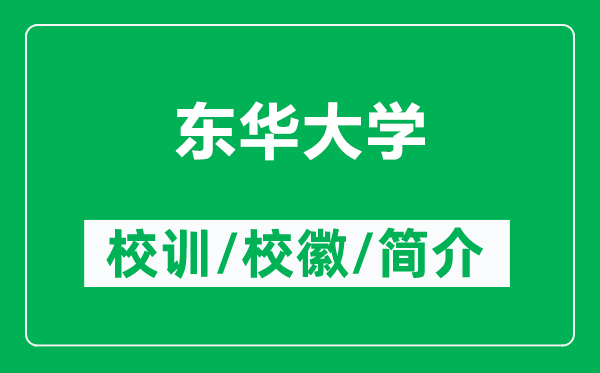 东华大学

校训/校徽/简介